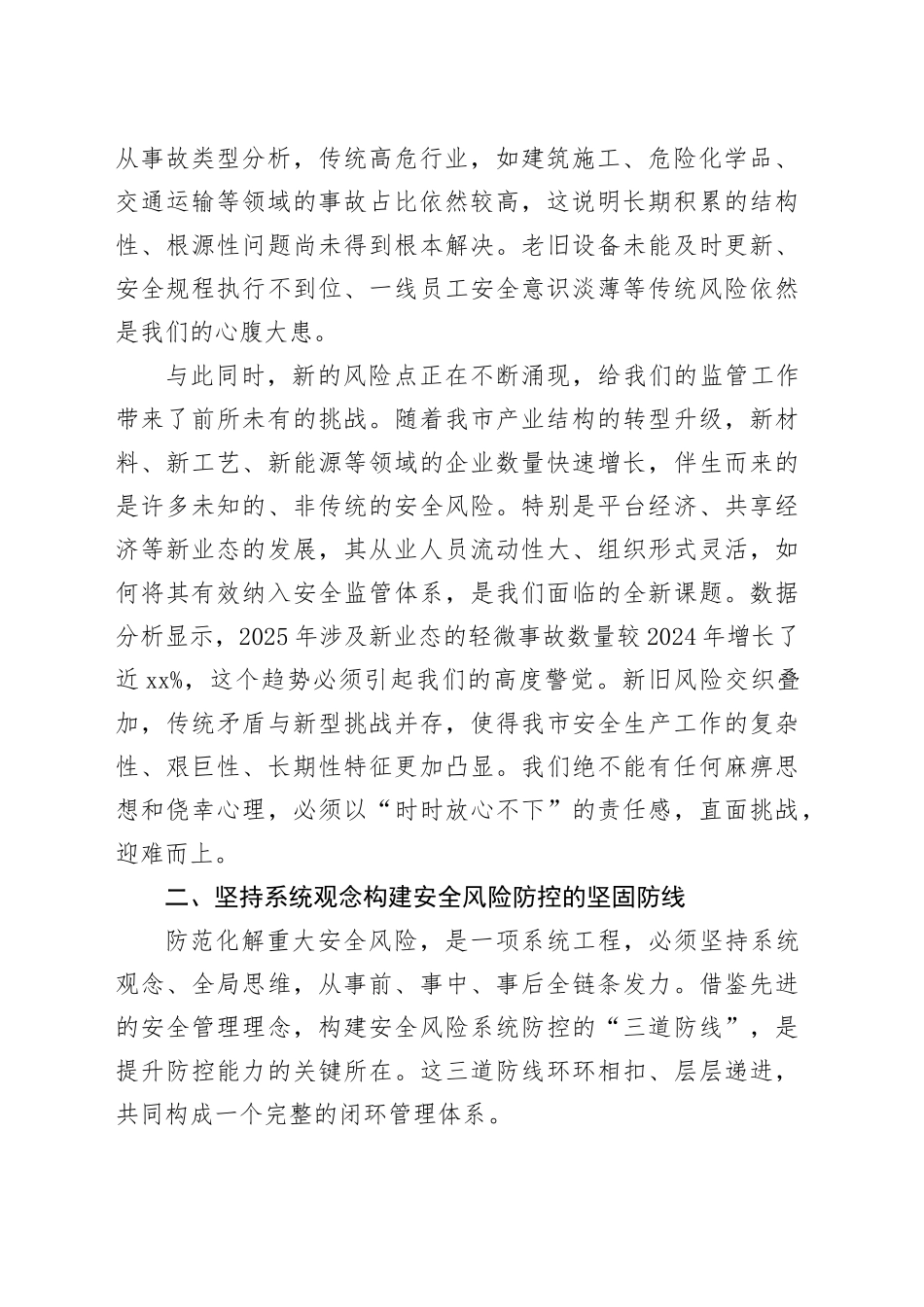 从事故类型分析，传统高危行业，如建筑施工、危险化学品、交通运输等领域的事故占比依然较高，这说明长期积累的结构性、根源性问题尚未得到根本解决。老旧设备未能及时更新、安全规程执行不到位、一线员工安全意识淡薄等传统风险依然是我们的心腹大患。

与此同时，新的风险点正在不断涌现，给我们的监管工作带来了前所未有的挑战。随着我市产业结构的转型升级，新材料、新工艺、新能源等领域的企业数量快速增长，伴生而来的是许多未知的、非传统的安全风险。特别是平台经济、共享经济等新业态的发展，其从业人员流动性大、组织形式灵活，如何将其有效纳入安全监管体系，是我们面临的全新课题。数据分析显示，2025年涉及新业态的轻微事故数量较2024年增长了近xx%，这个趋势必须引起我们的高度警觉。新旧风险交织叠加，传统矛盾与新型挑战并存，使得我市安全生产工作的复杂性、艰巨性、长期性特征更加凸显。我们绝不能有任何麻痹思想和侥幸心理，必须以“时时放心不下”的责任感，直面挑战，迎难而上。

二、坚持系统观念构建安全风险防控的坚固防线

防范化解重大安全风险，是一项系统工程，必须坚持系统观念、全局思维，从事前、事中、事后全链条发力。借鉴先进的安全管理理念，构建安全风险系统防控的“三道防线”，是提升防控能力的关键所在。这三道防线环环相扣、层层递进，共同构成一个完整的闭环管理体系。